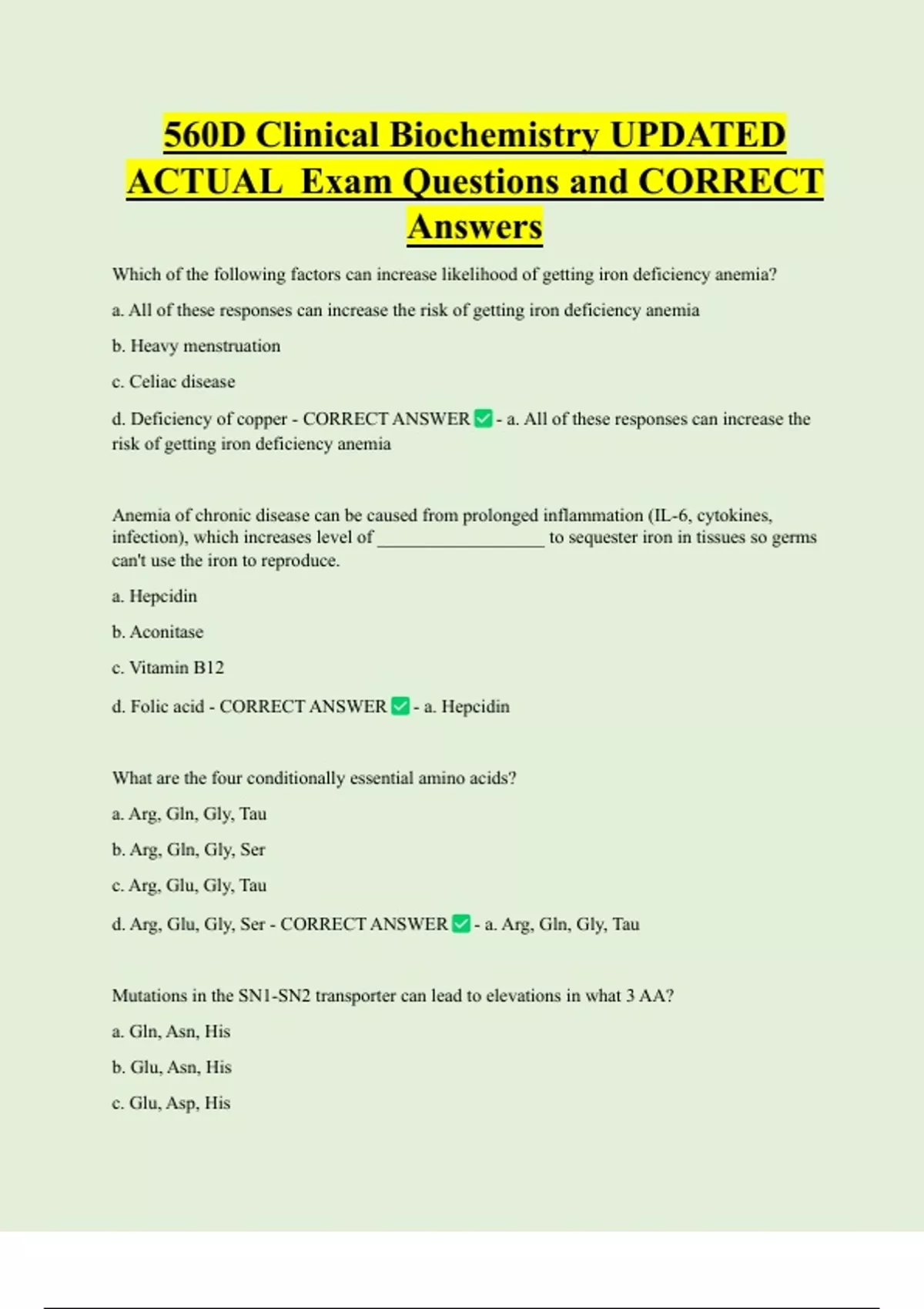 560D Clinical Biochemistry UPDATED ACTUAL Exam Questions and CORRECT Answers

Which of the following factors can increase likelihood of getting iron deficiency anemia?

a. All of these responses can increase the risk of getting iron deficiency anemia

b. Heavy menstruation

c. Celiac disease

d. Deficiency of copper - CORRECT ANSWER ✅ - a. All of these responses can increase the risk of getting iron deficiency anemia

Anemia of chronic disease can be caused from prolonged inflammation (IL-6, cytokines, infection), which increases level of __________________ to sequester iron in tissues so germs can't use the iron to reproduce.

a. Hepcidin

b. Aconitase

c. Vitamin B12

d. Folic acid - CORRECT ANSWER ✅ - a. Hepcidin

What are the four conditionally essential amino acids?

a. Arg, Gln, Gly, Tau

b. Arg, Gln, Gly, Ser

c. Arg, Glu, Gly, Tau

d. Arg, Glu, Gly, Ser - CORRECT ANSWER ✅ - a. Arg, Gln, Gly, Tau

Mutations in the SN1-SN2 transporter can lead to elevations in what 3 AA?

a. Gln, Asn, His

b. Glu, Asn, His

c. Glu, Asp, His